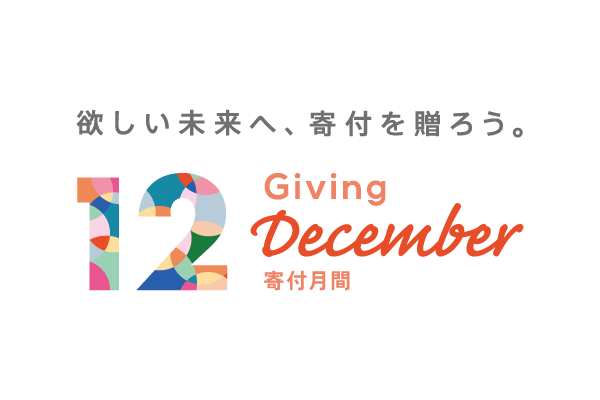 欲しい未来へ、寄付を贈ろう。

12 Giving December
寄付月間